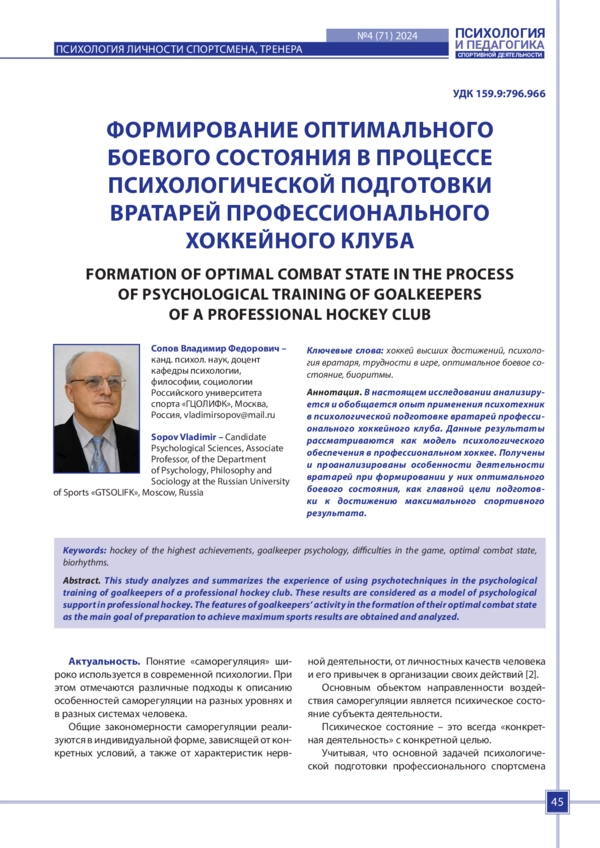 ПСИХОЛОГИЯ ЛИЧНОСТИ СПОРТСМЕНА, ТРЕНЕРА

№4 (71) 2024

ПСИХОЛОГИЯ И ПЕДАГОГИКА СПОРТИВНОЙ ДЕЯТЕЛЬНОСТИ

УДК 159.9:796.966

ФОРМИРОВАНИЕ ОПТИМАЛЬНОГО БОЕВОГО СОСТОЯНИЯ В ПРОЦЕССЕ ПСИХОЛОГИЧЕСКОЙ ПОДГОТОВКИ ВРАТАРЕЙ ПРОФЕССИОНАЛЬНОГО ХОККЕЙНОГО КЛУБА

FORMATION OF OPTIMAL COMBAT STATE IN THE PROCESS OF PSYCHOLOGICAL TRAINING OF GOALKEEPERS OF A PROFESSIONAL HOCKEY CLUB

Сопов Владимир Федорович – канд. психол. наук, доцент кафедры психологии, философии, социологии Российского университета спорта «ГЦОЛИФК», Москва, Россия, vladimirsopov@mail.ru

Sopov Vladimir – Candidate Psychological Sciences, Associate Professor, of the Department of Psychology, Philosophy and Sociology at the Russian University of Sports «GTSOLIFK», Moscow, Russia

Ключевые слова: хоккей высших достижений, психология вратаря, трудности в игре, оптимальное боевое состояние, биоритмы.

Аннотация. В настоящем исследовании анализируется и обобщается опыт применения психотехник в психологической подготовке вратарей профессионального хоккейного клуба. Данные результаты рассматриваются как модель психологического обеспечения в профессиональном хоккее. Получены и проанализированы особенности деятельности вратарей при формировании у них оптимального боевого состояния, как главной цели подготовки к достижению максимального спортивного результата.

Keywords: hockey of the highest achievements, goalkeeper psychology, difficulties in the game, optimal combat state, biorhythms.

Abstract. This study analyzes and summarizes the experience of using psychotechniques in the psychological training of goalkeepers of a professional hockey club. These results are considered as a model of psychological support in professional hockey. The features of goalkeepers' activity in the formation of their optimal combat state as the main goal of preparation to achieve maximum sports results are obtained and analyzed.

Актуальность. Понятие «саморегуляция» широко используется в современной психологии. При этом отмечаются различные подходы к описанию особенностей саморегуляции на разных уровнях и в разных системах человека.

Общие закономерности саморегуляции реализуются в индивидуальной форме, зависящей от конкретных условий, а также от характеристик нервной деятельности, от личностных качеств человека и его привычек в организации своих действий [2].

Основным объектом направленности воздействия саморегуляции является психическое состояние субъекта деятельности.

Психическое состояние – это всегда «конкретная деятельность» с конкретной целью.

Учитывая, что основной задачей психологической подготовки профессионального спортсмена

45